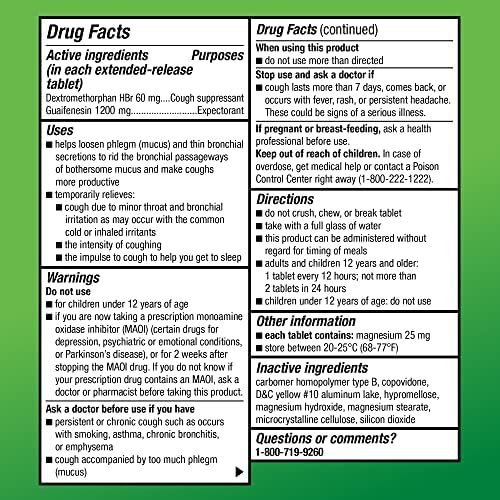 Drug Facts

Active ingredients (in each extended-release tablet) Purposes

Dextromethorphan HBr 60 mg....Cough suppressant
Guaifenesin 1200 mg..........................Expectorant

Uses

■ helps loosen phlegm (mucus) and thin bronchial secretions to rid the bronchial passageways of bothersome mucus and make coughs more productive
■ temporarily relieves:
■ cough due to minor throat and bronchial irritation as may occur with the common cold or inhaled irritants
■ the intensity of coughing
■ the impulse to cough to help you get to sleep

Warnings

Do not use
■ for children under 12 years of age
■ if you are now taking a prescription monoamine oxidase inhibitor (MAOI) (certain drugs for depression, psychiatric or emotional conditions, or Parkinson's disease), or for 2 weeks after stopping the MAOI drug. If you do not know if your prescription drug contains an MAOI, ask a doctor or pharmacist before taking this product.

Ask a doctor before use if you have
■ persistent or chronic cough such as occurs with smoking, asthma, chronic bronchitis, or emphysema
■ cough accompanied by too much phlegm (mucus)

Drug Facts (continued)

When using this product
■ do not use more than directed

Stop use and ask a doctor if
■ cough lasts more than 7 days, comes back, or occurs with fever, rash, or persistent headache. These could be signs of a serious illness.

If pregnant or breast-feeding, ask a health professional before use.
Keep out of reach of children. In case of overdose, get medical help or contact a Poison Control Center right away (1-800-222-1222).

Directions

■ do not crush, chew, or break tablet
■ take with a full glass of water
■ this product can be administered without regard for timing of meals
■ adults and children 12 years and older: 1 tablet every 12 hours; not more than 2 tablets in 24 hours
■ children under 12 years of age: do not use

Other information

■ each tablet contains: magnesium 25 mg
■ store between 20-25°C (68-77°F)

Inactive ingredients

carbomer homopolymer type B, copovidone, D&C yellow #10 aluminum lake, hypromellose, magnesium hydroxide, magnesium stearate, microcrystalline cellulose, silicon dioxide

Questions or comments?
1-800-719-9260